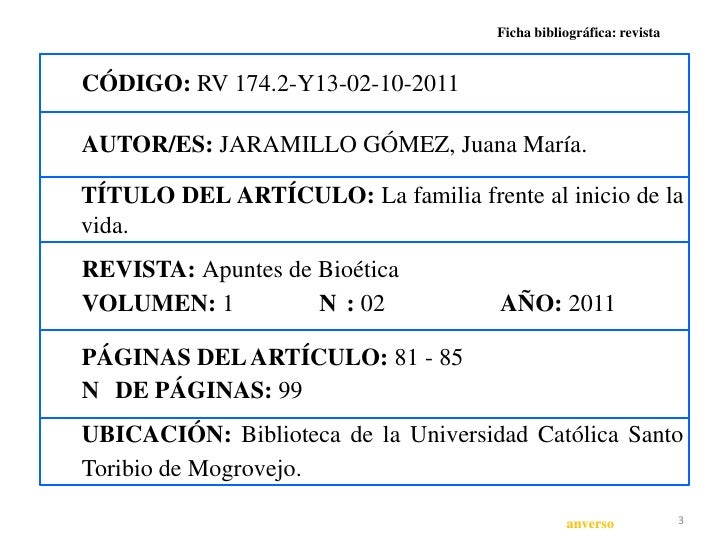 Ficha bibliográfica: revista

CÓDIGO: RV 174.2-Y13-02-10-2011

AUTOR/ES: JARAMILLO GÓMEZ, Juana María.

TÍTULO DEL ARTÍCULO: La familia frente al inicio de la vida.

REVISTA: Apuntes de Bioética
VOLUMEN: 1 N : 02 AÑO: 2011

PÁGINAS DEL ARTÍCULO: 81 - 85
N DE PÁGINAS: 99

UBICACIÓN: Biblioteca de la Universidad Católica Santo Toribio de Mogrovejo.

anverso

3